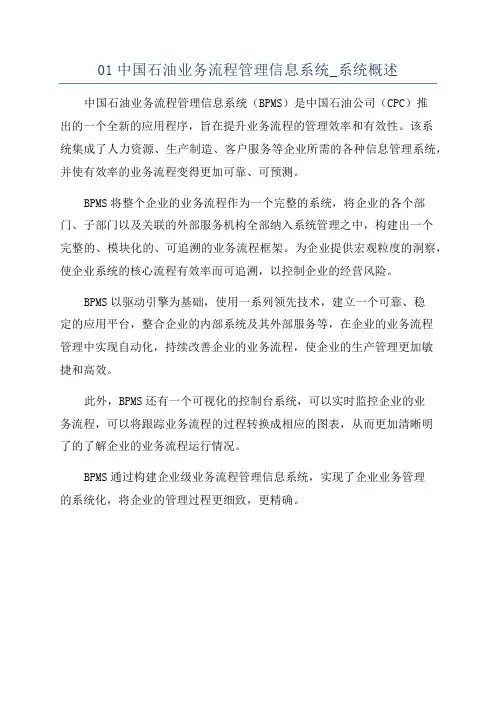 01 中国石油业务流程管理信息系统_系统概述

中国石油业务流程管理信息系统（BPMS）是中国石油公司（CPC）推出的一个全新的应用程序，旨在提升业务流程的管理效率和有效性。该系统集成了人力资源、生产制造、客户服务等企业所需的各种信息管理系统，并使有效率的业务流程变得更加可靠、可预测。

BPMS 将整个企业的业务流程作为一个完整的系统，将企业的各个部门、子部门以及关联的外部服务机构全部纳入系统管理之中，构建出一个完整的、模块化的、可追溯的业务流程框架。为企业提供宏观粒度的洞察，使企业系统的核心流程有效率而可追溯，以控制企业的经营风险。

BPMS 以驱动引擎为基础，使用一系列领先技术，建立一个可靠、稳定的应用平台，整合企业的内部系统及其外部服务等，在企业的业务流程管理中实现自动化，持续改善企业的业务流程，使企业的生产管理更加敏捷和高效。

此外，BPMS 还有一个可视化的控制台系统，可以实时监控企业的业务流程，可以将跟踪业务流程的过程转换成相应的图表，从而更加清晰明了的了解企业的业务流程运行情况。

BPMS 通过构建企业级业务流程管理信息系统，实现了企业业务管理的系统化，将企业的管理过程更细致，更精确。